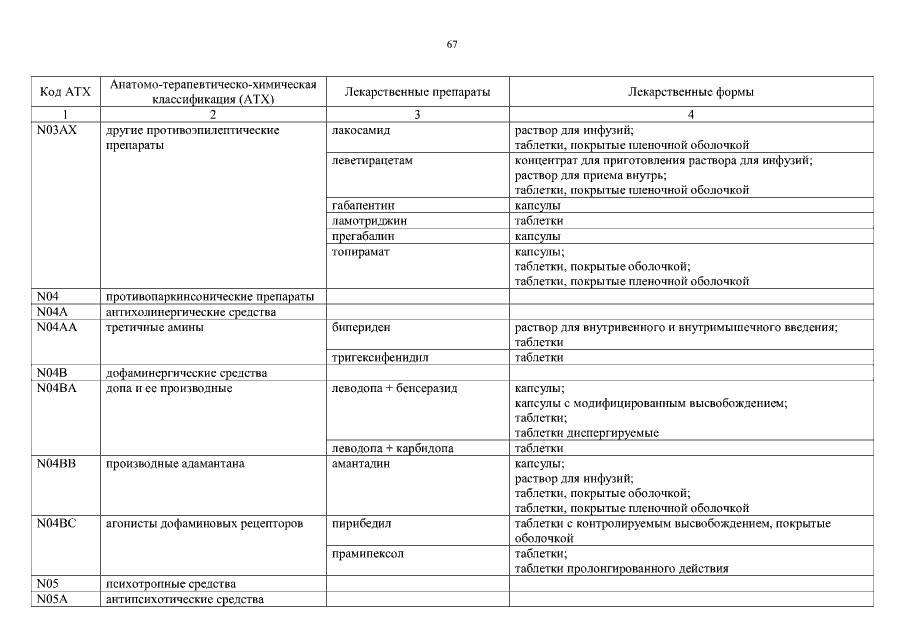 67

| Код АТХ | Анатомо-терапевтическо-химическая классификация (АТХ) | Лекарственные препараты | Лекарственные формы |
|---|---|---|---|
| 1 | 2 | 3 | 4 |
| N03AX | другие противоэпилептические препараты | лакосамид | раствор для инфузий; таблетки, покрытые пленочной оболочкой |
| | | леветирацетам | концентрат для приготовления раствора для инфузий; раствор для приема внутрь; таблетки, покрытые пленочной оболочкой |
| | | габапентин | капсулы |
| | | ламотриджин | таблетки |
| | | прегабалин | капсулы |
| | | топирамат | капсулы; таблетки, покрытые оболочкой; таблетки, покрытые пленочной оболочкой |
| N04 | противопаркинсонические препараты | | |
| N04A | антихолинергические средства | | |
| N04AA | третичные амины | бипериден | раствор для внутривенного и внутримышечного введения; таблетки |
| | | тригексифенидил | таблетки |
| N04B | дофаминергические средства | | |
| N04BA | допа и ее производные | леводопа + бенсеразид | капсулы; капсулы с модифицированным высвобождением; таблетки; таблетки диспергируемые |
| | | леводопа + карбидопа | таблетки |
| N04BB | производные адамантана | амантадин | капсулы; раствор для инфузий; таблетки, покрытые оболочкой; таблетки, покрытые пленочной оболочкой |
| N04BC | агонисты дофаминовых рецепторов | пирибедил | таблетки с контролируемым высвобождением, покрытые оболочкой |
| | | прамипексол | таблетки; таблетки пролонгированного действия |
| N05 | психотропные средства | | |
| N05A | антипсихотические средства | | |